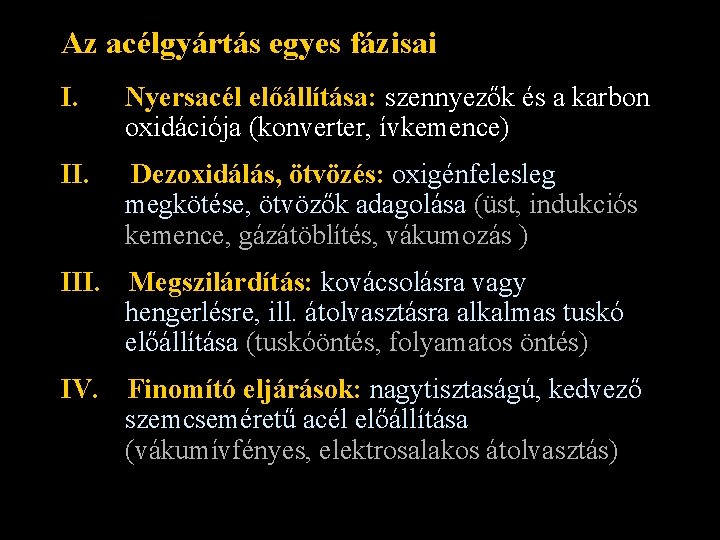 Az acélgyártás egyes fázisai

I. Nyersacél előállítása: szennyezők és a karbon oxidációja (konverter, ívkemence)

II. Dezoxidálás, ötvözés: oxigénfelesleg megkötése, ötvözők adagolása (üst, indukciós kemence, gázátöblítés, vákumozás )

III. Megszilárdítás: kovácsolásra vagy hengerlésre, ill. átolvasztásra alkalmas tuskó előállítása (tuskóöntés, folyamatos öntés)

IV. Finomító eljárások: nagytisztaságú, kedvező szemcseméretű acél előállítása (vákumívfényes, elektrosalakos átolvasztás)